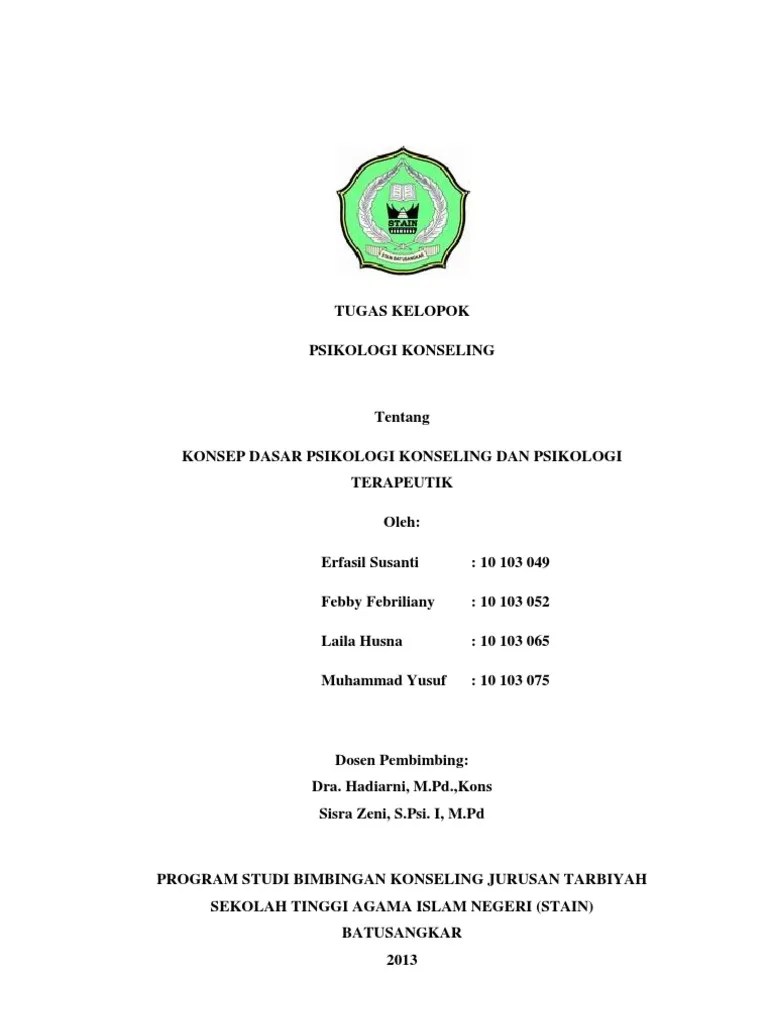 STAIN
STAIN BATUSANGKAR

TUGAS KELOPOK

PSIKOLOGI KONSELING

Tentang

KONSEP DASAR PSIKOLOGI KONSELING DAN PSIKOLOGI TERAPEUTIK

Oleh:

Erfasil Susanti : 10 103 049

Febby Febriliany : 10 103 052

Laila Husna : 10 103 065

Muhammad Yusuf : 10 103 075

Dosen Pembimbing:
Dra. Hadiarni, M.Pd.,Kons
Sisra Zeni, S.Psi. I, M.Pd

PROGRAM STUDI BIMBINGAN KONSELING JURUSAN TARBIYAH
SEKOLAH TINGGI AGAMA ISLAM NEGERI (STAIN)
BATUSANGKAR
2013